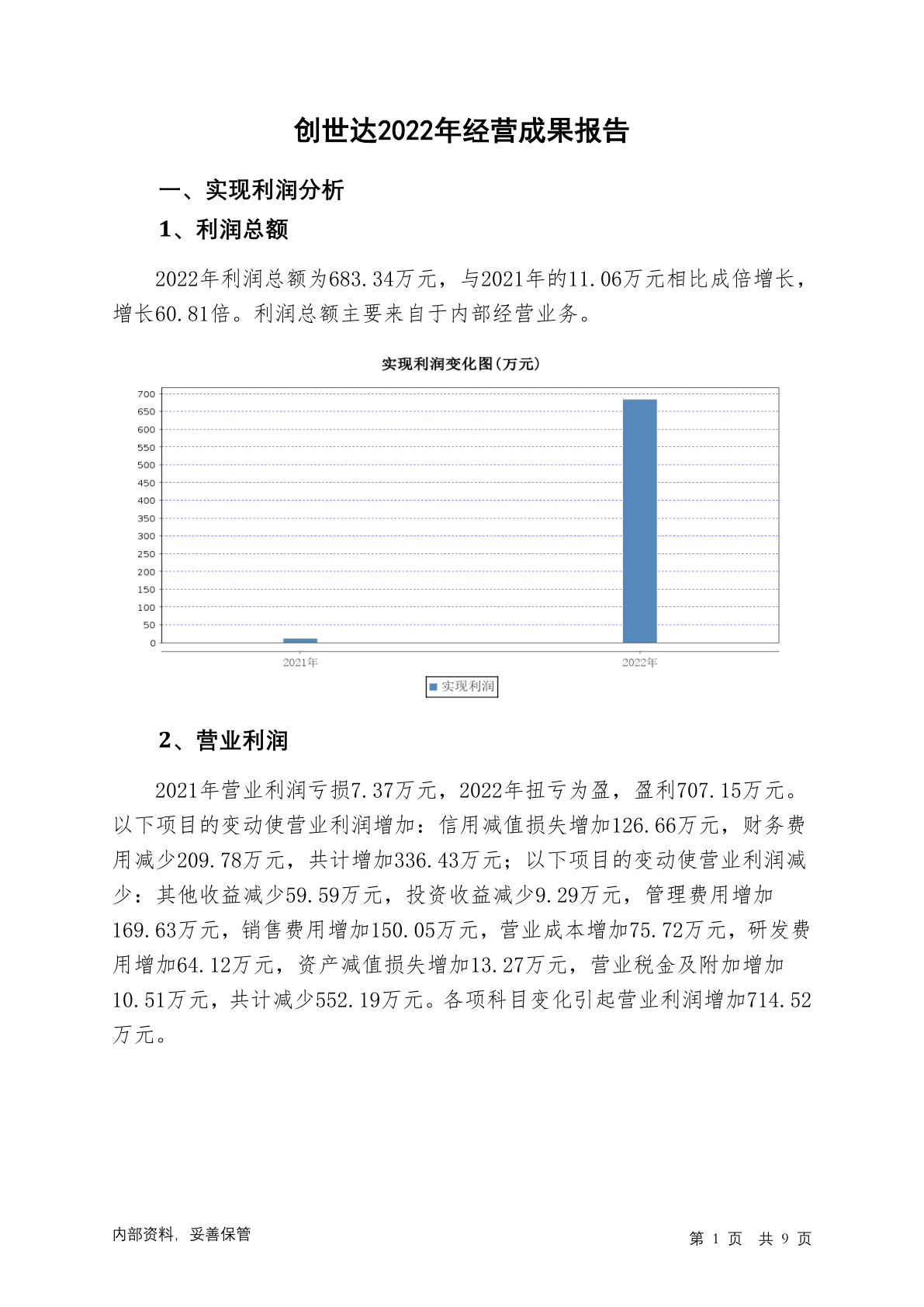 创世达2022年经营成果报告

一、实现利润分析

1、利润总额

2022年利润总额为683.34万元，与2021年的11.06万元相比成倍增长，增长60.81倍。利润总额主要来自于内部经营业务。

实现利润变化图(万元)

700
650
600
550
500
450
400
350
300
250
200
150
100
50
0

2021年
2022年

实现利润

2、营业利润

2021年营业利润亏损7.37万元，2022年扭亏为盈，盈利707.15万元。以下项目的变动使营业利润增加：信用减值损失增加126.66万元，财务费用减少209.78万元，共计增加336.43万元；以下项目的变动使营业利润减少：其他收益减少59.59万元，投资收益减少9.29万元，管理费用增加169.63万元，销售费用增加150.05万元，营业成本增加75.72万元，研发费用增加64.12万元，资产减值损失增加13.27万元，营业税金及附加增加10.51万元，共计减少552.19万元。各项科目变化引起营业利润增加714.52万元。

内部资料，妥善保管

第 1 页 共 9 页